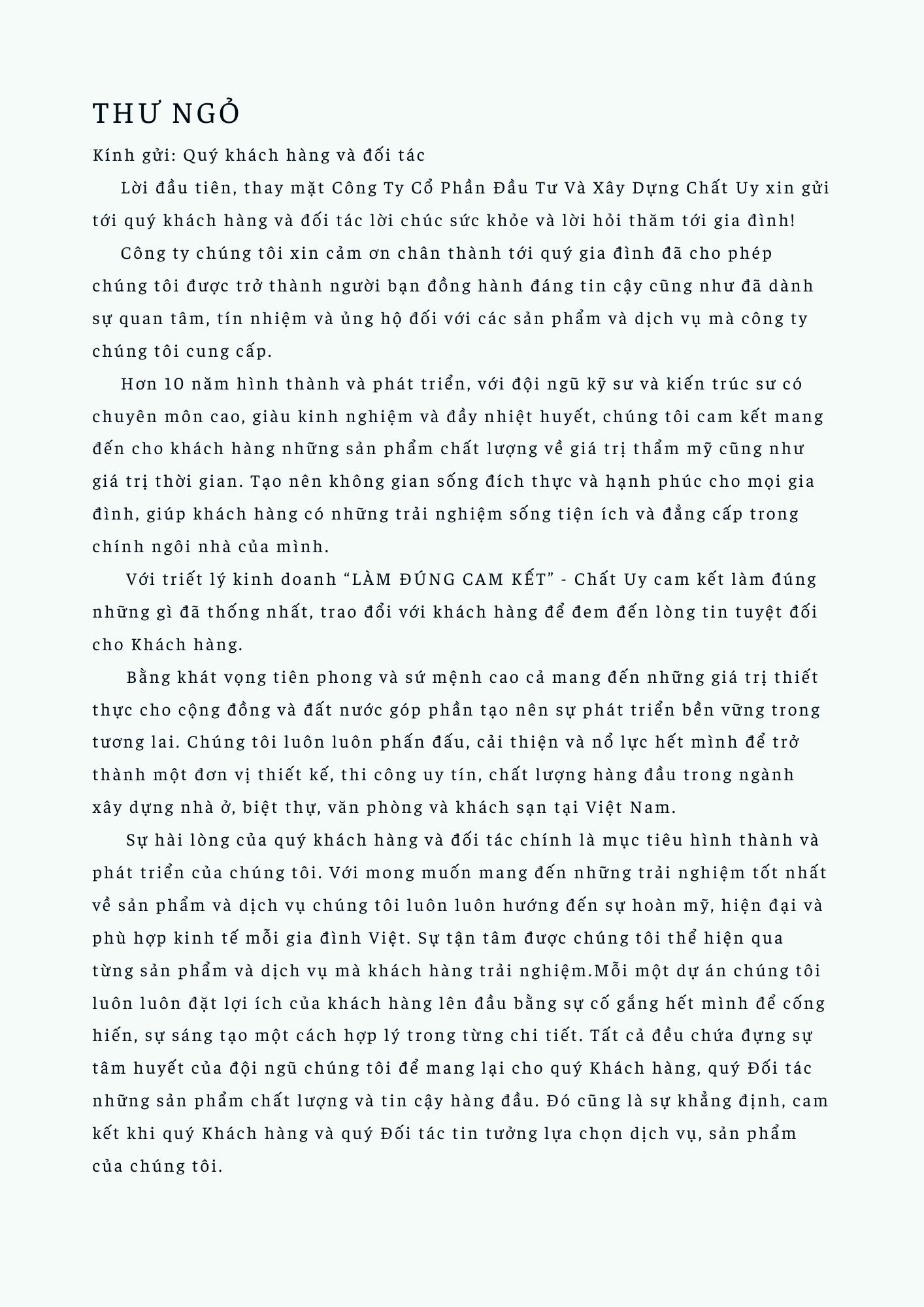 THƯ NGỎ

Kính gửi: Quý khách hàng và đối tác

Lời đầu tiên, thay mặt Công Ty Cổ Phần Đầu Tư Và Xây Dựng Chất Uy xin gửi tới quý khách hàng và đối tác lời chúc sức khỏe và lời hỏi thăm tới gia đình!

Công ty chúng tôi xin cảm ơn chân thành tới quý gia đình đã cho phép chúng tôi được trở thành người bạn đồng hành đáng tin cậy cũng như đã dành sự quan tâm, tín nhiệm và ủng hộ đối với các sản phẩm và dịch vụ mà công ty chúng tôi cung cấp.

Hơn 10 năm hình thành và phát triển, với đội ngũ kỹ sư và kiến trúc sư có chuyên môn cao, giàu kinh nghiệm và đầy nhiệt huyết, chúng tôi cam kết mang đến cho khách hàng những sản phẩm chất lượng về giá trị thẩm mỹ cũng như giá trị thời gian. Tạo nên không gian sống đích thực và hạnh phúc cho mọi gia đình, giúp khách hàng có những trải nghiệm sống tiện ích và đẳng cấp trong chính ngôi nhà của mình.

Với triết lý kinh doanh “LÀM ĐÚNG CAM KẾT” - Chất Uy cam kết làm đúng những gì đã thống nhất, trao đổi với khách hàng để đem đến lòng tin tuyệt đối cho Khách hàng.

Bằng khát vọng tiên phong và sứ mệnh cao cả mang đến những giá trị thiết thực cho cộng đồng và đất nước góp phần tạo nên sự phát triển bền vững trong tương lai. Chúng tôi luôn luôn phấn đấu, cải thiện và nổ lực hết mình để trở thành một đơn vị thiết kế, thi công uy tín, chất lượng hàng đầu trong ngành xây dựng nhà ở, biệt thự, văn phòng và khách sạn tại Việt Nam.

Sự hài lòng của quý khách hàng và đối tác chính là mục tiêu hình thành và phát triển của chúng tôi. Với mong muốn mang đến những trải nghiệm tốt nhất về sản phẩm và dịch vụ chúng tôi luôn luôn hướng đến sự hoàn mỹ, hiện đại và phù hợp kinh tế mỗi gia đình Việt. Sự tận tâm được chúng tôi thể hiện qua từng sản phẩm và dịch vụ mà khách hàng trải nghiệm.Mỗi một dự án chúng tôi luôn luôn đặt lợi ích của khách hàng lên đầu bằng sự cố gắng hết mình để cống hiến, sự sáng tạo một cách hợp lý trong từng chi tiết. Tất cả đều chứa đựng sự tâm huyết của đội ngũ chúng tôi để mang lại cho quý Khách hàng, quý Đối tác những sản phẩm chất lượng và tin cậy hàng đầu. Đó cũng là sự khẳng định, cam kết khi quý Khách hàng và quý Đối tác tin tưởng lựa chọn dịch vụ, sản phẩm của chúng tôi.